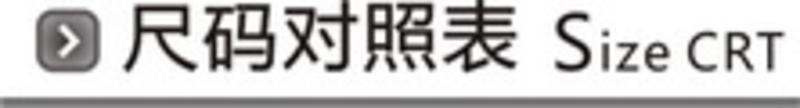 尺码对照表 Size CRT